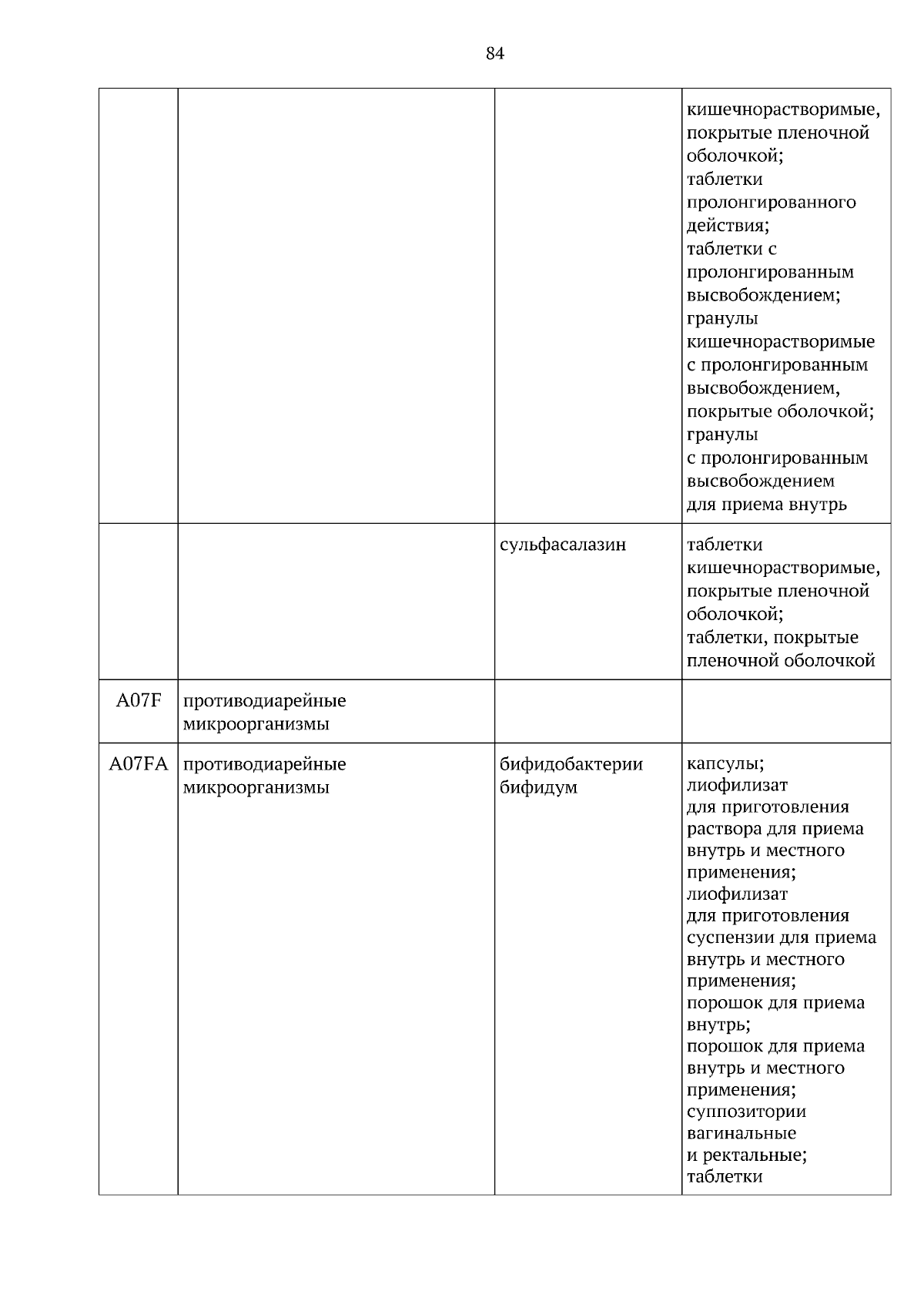 84

|  |  |  | кишечнорастворимые, покрытые пленочной оболочкой; таблетки пролонгированного действия; таблетки с пролонгированным высвобождением; гранулы кишечнорастворимые с пролонгированным высвобождением, покрытые оболочкой; гранулы с пролонгированным высвобождением для приема внутрь |
|---|---|---|---|
|  |  | сульфасалазин | таблетки кишечнорастворимые, покрытые пленочной оболочкой; таблетки, покрытые пленочной оболочкой |
| A07F | противодиарейные микроорганизмы |  |  |
| A07FA | противодиарейные микроорганизмы | бифидобактерии бифидум | капсулы; лиофилизат для приготовления раствора для приема внутрь и местного применения; лиофилизат для приготовления суспензии для приема внутрь и местного применения; порошок для приема внутрь; порошок для приема внутрь и местного применения; суппозитории вагинальные и ректальные; таблетки |